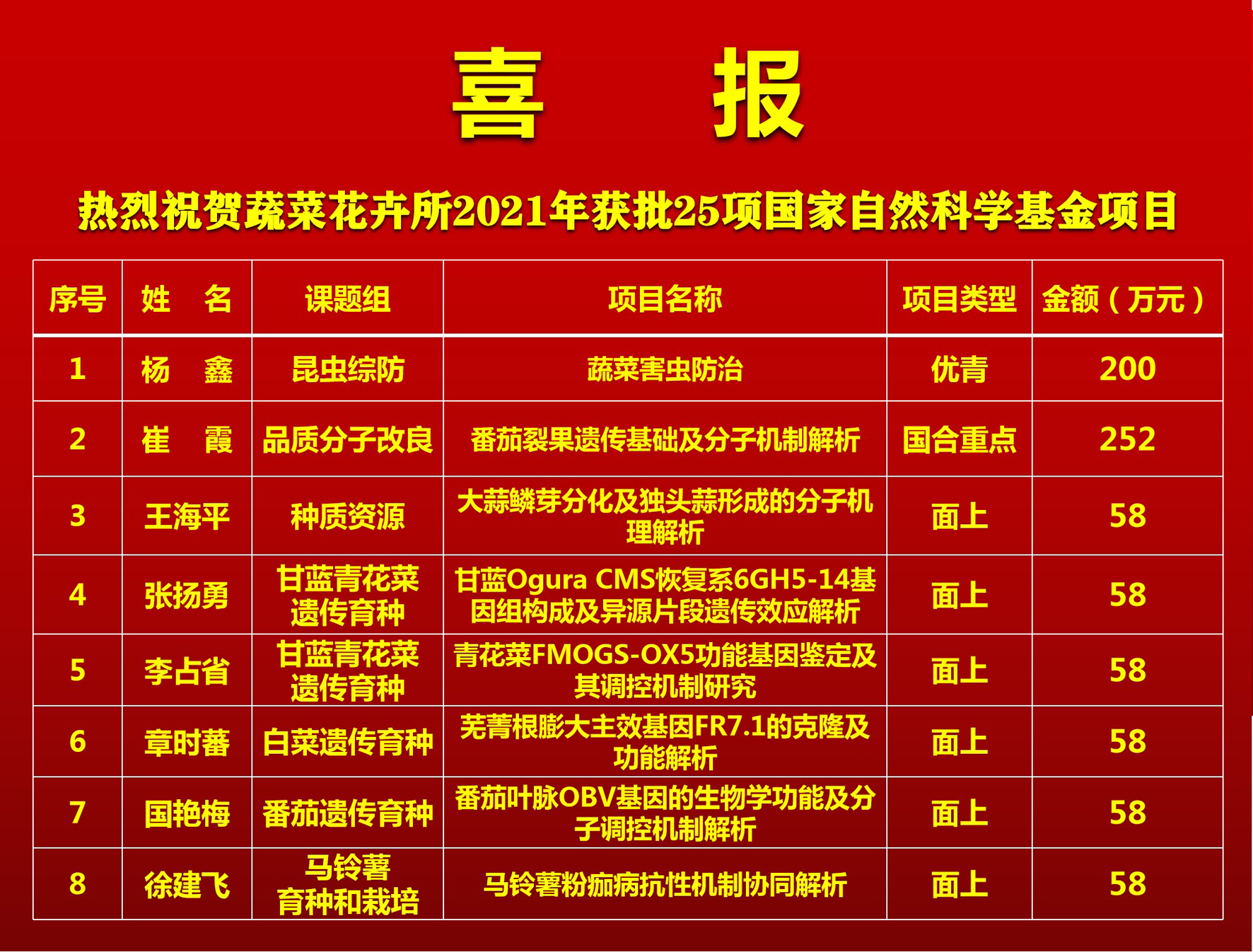 喜 报

热烈祝贺蔬菜花卉所2021年获批25项国家自然科学基金项目

| 序号 | 姓 名 | 课题组 | 项目名称 | 项目类型 | 金额（万元） |
|---|---|---|---|---|---|
| 1 | 杨 鑫 | 昆虫综防 | 蔬菜害虫防治 | 优青 | 200 |
| 2 | 崔 霞 | 品质分子改良 | 番茄裂果遗传基础及分子机制解析 | 国合重点 | 252 |
| 3 | 王海平 | 种质资源 | 大蒜鳞芽分化及独头蒜形成的分子机理解析 | 面上 | 58 |
| 4 | 张扬勇 | 甘蓝青花菜遗传育种 | 甘蓝Ogura CMS恢复系6GH5-14基因组构成及异源片段遗传效应解析 | 面上 | 58 |
| 5 | 李占省 | 甘蓝青花菜遗传育种 | 青花菜FMOGS-OX5功能基因鉴定及其调控机制研究 | 面上 | 58 |
| 6 | 章时蕃 | 白菜遗传育种 | 芜菁根膨大主效基因FR7.1的克隆及功能解析 | 面上 | 58 |
| 7 | 国艳梅 | 番茄遗传育种 | 番茄叶脉OBV基因的生物学功能及分子调控机制解析 | 面上 | 58 |
| 8 | 徐建飞 | 马铃薯育种和栽培 | 马铃薯粉痂病抗性机制协同解析 | 面上 | 58 |